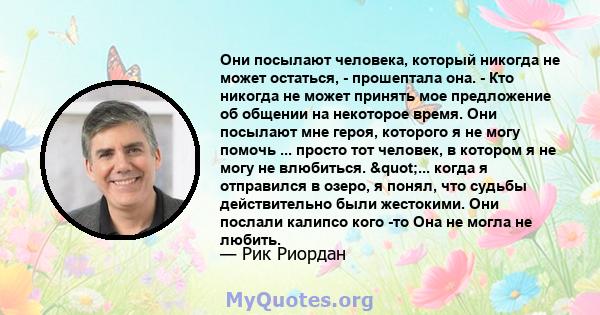 Они посылают человека, который никогда не может остаться, - прошептала она. - Кто никогда не может принять мое предложение об общении на некоторое время. Они посылают мне героя, которого я не могу помочь ... просто тот человек, в котором я не могу не влюбиться. &quot;... когда я отправился в озеро, я понял, что судьбы действительно были жестокими. Они послали калипсо кого -то Она не могла не любить.
— Рик Риордан

MyQuotes.org